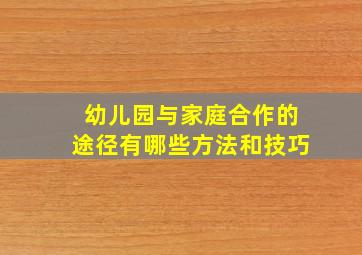 幼儿园与家庭合作的
途径有哪些方法和技巧